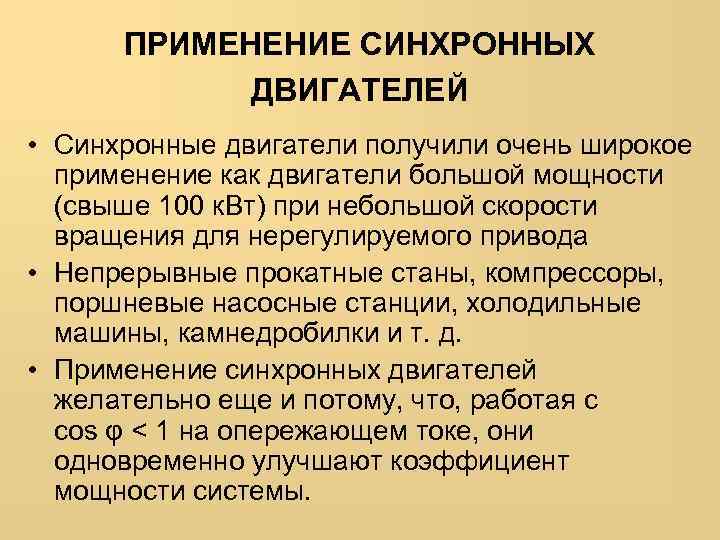 ПРИМЕНЕНИЕ СИНХРОННЫХ ДВИГАТЕЛЕЙ

• Синхронные двигатели получили очень широкое применение как двигатели большой мощности (свыше 100 кВт) при небольшой скорости вращения для нерегулируемого привода

• Непрерывные прокатные станы, компрессоры, поршневые насосные станции, холодильные машины, камнедробилки и т. д.

• Применение синхронных двигателей желательно еще и потому, что, работая с $\cos \varphi < 1$ на опережающем токе, они одновременно улучшают коэффициент мощности системы.